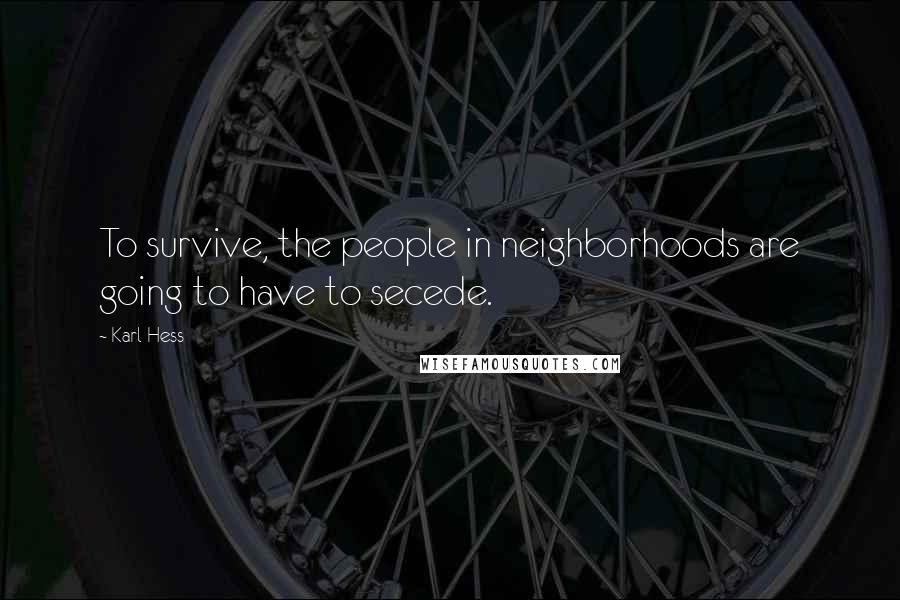 To survive, the people in neighborhoods are going to have to secede.

~ Karl Hess

WISEFAMOUSQUOTES.COM